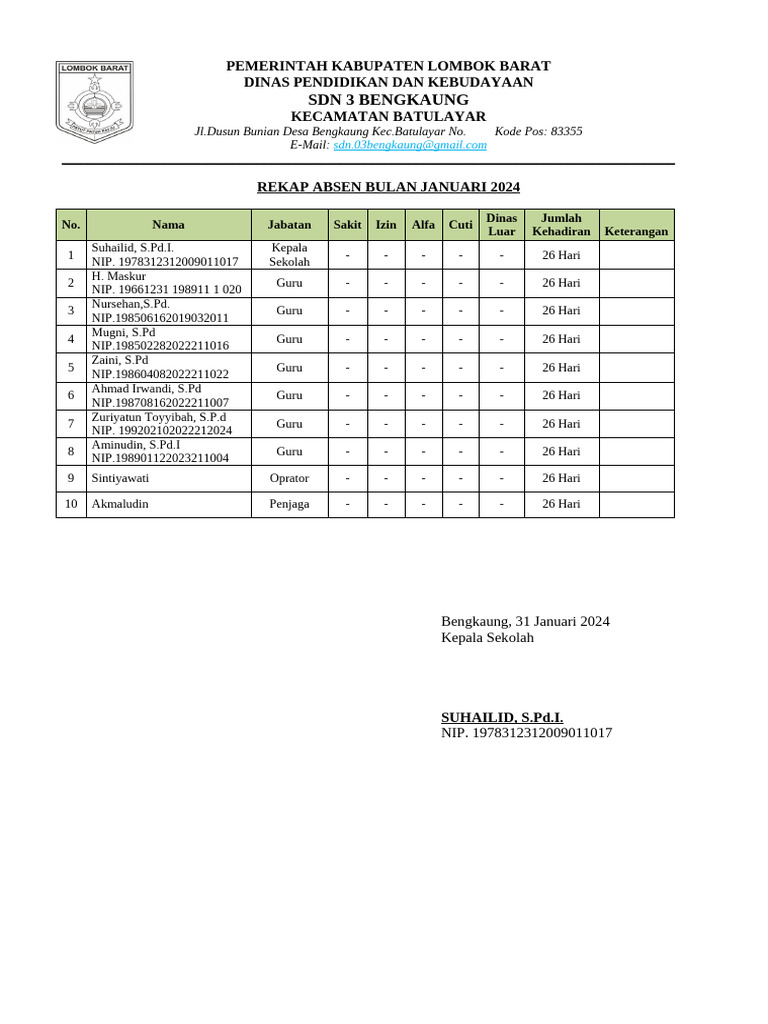 LOMBOK BARAT

PEMERINTAH KABUPATEN LOMBOK BARAT
DINAS PENDIDIKAN DAN KEBUDAYAAN
SDN 3 BENGKAUNG
KECAMATAN BATULAYAR
Jl.Dusun Bunian Desa Bengkaung Kec.Batulayar No. Kode Pos: 83355
E-Mail: sdn.03bengkaung@gmail.com

REKAP ABSEN BULAN JANUARI 2024

| No. | Nama | Jabatan | Sakit | Izin | Alfa | Cuti | Dinas Luar | Jumlah Kehadiran | Keterangan |
|---|---|---|---|---|---|---|---|---|---|
| 1 | Suhailid, S.Pd.I. NIP. 1978312312009011017 | Kepala Sekolah | - | - | - | - | - | 26 Hari | |
| 2 | H. Maskur NIP. 19661231 198911 1 020 | Guru | - | - | - | - | - | 26 Hari | |
| 3 | Nursehan,S.Pd. NIP.198506162019032011 | Guru | - | - | - | - | - | 26 Hari | |
| 4 | Mugni, S.Pd NIP.198502282022211016 | Guru | - | - | - | - | - | 26 Hari | |
| 5 | Zaini, S.Pd NIP.198604082022211022 | Guru | - | - | - | - | - | 26 Hari | |
| 6 | Ahmad Irwandi, S.Pd NIP.198708162022211007 | Guru | - | - | - | - | - | 26 Hari | |
| 7 | Zuriyatun Toyyibah, S.P.d NIP. 199202102022212024 | Guru | - | - | - | - | - | 26 Hari | |
| 8 | Aminudin, S.Pd.I NIP.198901122023211004 | Guru | - | - | - | - | - | 26 Hari | |
| 9 | Sintiyawati | Oprator | - | - | - | - | - | 26 Hari | |
| 10 | Akmaludin | Penjaga | - | - | - | - | - | 26 Hari | |

Bengkaung, 31 Januari 2024
Kepala Sekolah

SUHAILID, S.Pd.I.
NIP. 1978312312009011017